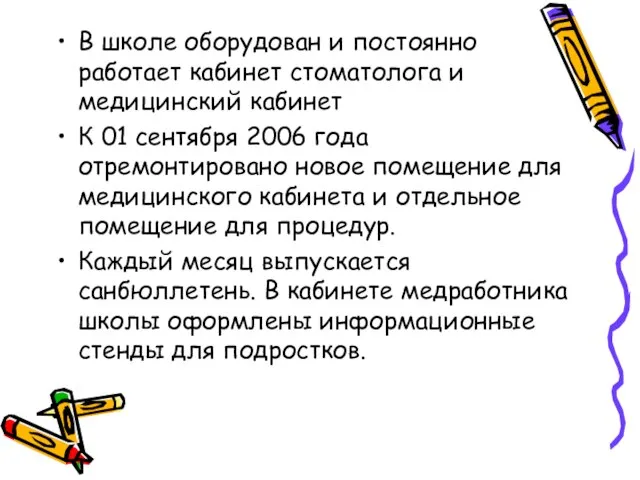 • В школе оборудован и постоянно работает кабинет стоматолога и медицинский кабинет

• К 01 сентября 2006 года отремонтировано новое помещение для медицинского кабинета и отдельное помещение для процедур.

• Каждый месяц выпускается санбюллетень. В кабинете медработника школы оформлены информационные стенды для подростков.